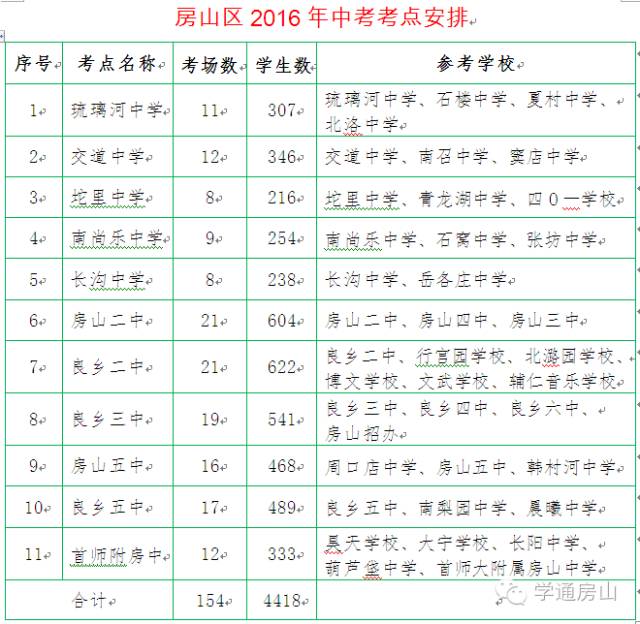 房山区 2016 年中考考点安排

| 序号 | 考点名称 | 考场数 | 学生数 | 参考学校 |
|---|---|---|---|---|
| 1 | 琉璃河中学 | 11 | 307 | 琉璃河中学、石楼中学、夏村中学、北洛中学 |
| 2 | 交道中学 | 12 | 346 | 交道中学、南召中学、窦店中学 |
| 3 | 坨里中学 | 8 | 216 | 坨里中学、青龙湖中学、四0一学校 |
| 4 | 南尚乐中学 | 9 | 254 | 南尚乐中学、石窝中学、张坊中学 |
| 5 | 长沟中学 | 8 | 238 | 长沟中学、岳各庄中学 |
| 6 | 房山二中 | 21 | 604 | 房山二中、房山四中、房山三中 |
| 7 | 良乡二中 | 21 | 622 | 良乡二中、行宫园学校、北潞园学校、博文学校、文武学校、辅仁音乐学校 |
| 8 | 良乡三中 | 19 | 541 | 良乡三中、良乡四中、良乡六中、房山招办 |
| 9 | 房山五中 | 16 | 468 | 周口店中学、房山五中、韩村河中学 |
| 10 | 良乡五中 | 17 | 489 | 良乡五中、南梨园中学、晨曦中学 |
| 11 | 首师附房中 | 12 | 333 | 昊天学校、大宁学校、长阳中学、葫芦垡中学、首师大附属房山中学 |
| 合计 | | 154 | 4418 | |

学通房山